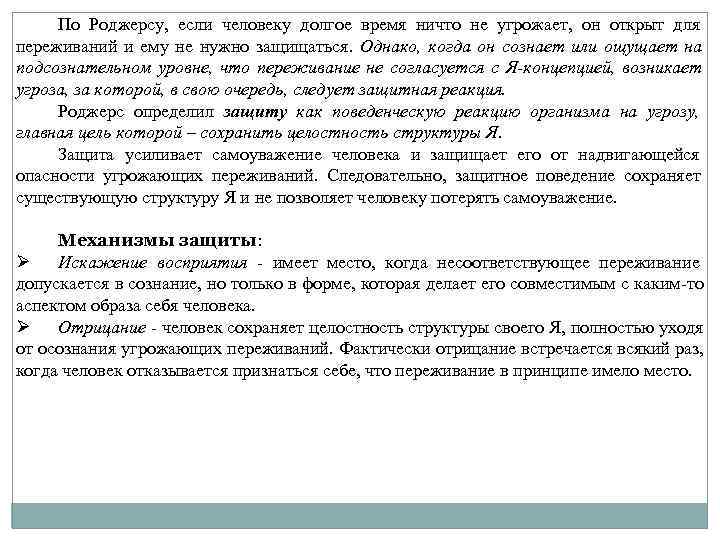 По Роджерсу, если человеку долгое время ничто не угрожает, он открыт для переживаний и ему не нужно защищаться. Однако, когда он сознает или ощущает на подсознательном уровне, что переживание не согласуется с Я-концепцией, возникает угроза, за которой, в свою очередь, следует защитная реакция.

Роджерс определил защиту как поведенческую реакцию организма на угрозу, главная цель которой – сохранить целостность структуры Я.

Защита усиливает самоуважение человека и защищает его от надвигающейся опасности угрожающих переживаний. Следовательно, защитное поведение сохраняет существующую структуру Я и не позволяет человеку потерять самоуважение.

Механизмы защиты:

➢ Искажение восприятия - имеет место, когда несоответствующее переживание допускается в сознание, но только в форме, которая делает его совместимым с каким-то аспектом образа себя человека.

➢ Отрицание - человек сохраняет целостность структуры своего Я, полностью уходя от осознания угрожающих переживаний. Фактически отрицание встречается всякий раз, когда человек отказывается признаться себе, что переживание в принципе имело место.